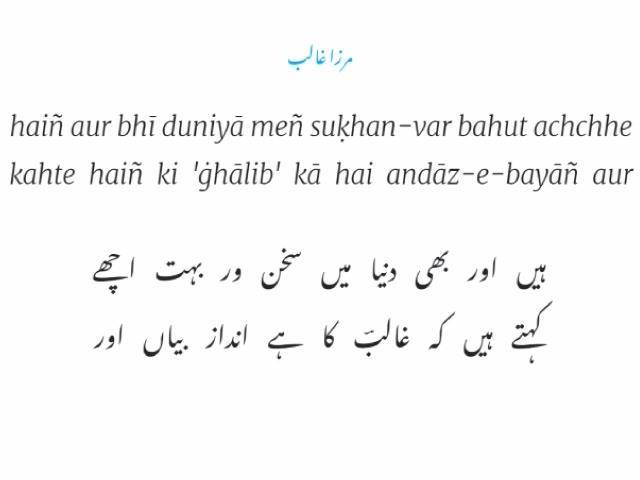 مرزا غالب

haiñ aur bhī duniyā meñ suḳhan-var bahut achchhe
kahte haiñ ki 'ġhālib' kā hai andāz-e-bayāñ aur

ہیں اور بھی دنیا میں سخن ور بہت اچھے
کہتے ہیں کہ غالبؔ کا ہے انداز بیاں اور